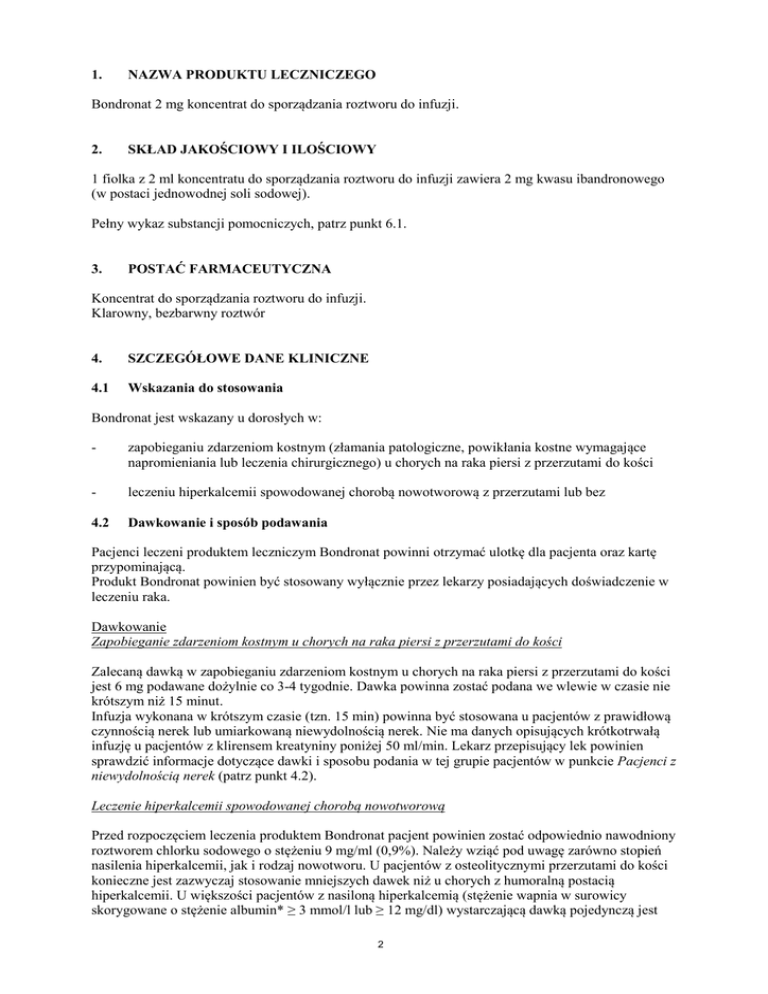 1. NAZWA PRODUKTU LECZNICZEGO

Bondronat 2 mg koncentrat do sporządzania roztworu do infuzji.

2. SKŁAD JAKOŚCIOWY I ILOŚCIOWY

1 fiolka z 2 ml koncentratu do sporządzania roztworu do infuzji zawiera 2 mg kwasu ibandronowego (w postaci jednowodnej soli sodowej).

Pełny wykaz substancji pomocniczych, patrz punkt 6.1.

3. POSTAĆ FARMACEUTYCZNA

Koncentrat do sporządzania roztworu do infuzji.
Klarowny, bezbarwny roztwór

4. SZCZEGÓŁOWE DANE KLINICZNE

4.1 Wskazania do stosowania

Bondronat jest wskazany u dorosłych w:

- zapobieganiu zdarzeniom kostnym (złamania patologiczne, powikłania kostne wymagające napromieniania lub leczenia chirurgicznego) u chorych na raka piersi z przerzutami do kości

- leczeniu hiperkalcemii spowodowanej chorobą nowotworową z przerzutami lub bez

4.2 Dawkowanie i sposób podawania

Pacjenci leczeni produktem leczniczym Bondronat powinni otrzymać ulotkę dla pacjenta oraz kartę przypominającą.
Produkt Bondronat powinien być stosowany wyłącznie przez lekarzy posiadających doświadczenie w leczeniu raka.

Dawkowanie
Zapobieganie zdarzeniom kostnym u chorych na raka piersi z przerzutami do kości

Zalecaną dawką w zapobieganiu zdarzeniom kostnym u chorych na raka piersi z przerzutami do kości jest 6 mg podawane dożylnie co 3-4 tygodnie. Dawka powinna zostać podana we wlewie w czasie nie krótszym niż 15 minut.
Infuzja wykonana w krótszym czasie (tzn. 15 min) powinna być stosowana u pacjentów z prawidłową czynnością nerek lub umiarkowaną niewydolnością nerek. Nie ma danych opisujących krótkotrwałą infuzję u pacjentów z klirensem kreatyniny poniżej 50 ml/min. Lekarz przepisujący lek powinien sprawdzić informacje dotyczące dawki i sposobu podania w tej grupie pacjentów w punkcie Pacjenci z niewydolnością nerek (patrz punkt 4.2).

Leczenie hiperkalcemii spowodowanej chorobą nowotworową

Przed rozpoczęciem leczenia produktem Bondronat pacjent powinien zostać odpowiednio nawodniony roztworem chlorku sodowego o stężeniu 9 mg/ml (0,9%). Należy wziąć pod uwagę zarówno stopień nasilenia hiperkalcemii, jak i rodzaj nowotworu. U pacjentów z osteolitycznymi przerzutami do kości konieczne jest zazwyczaj stosowanie mniejszych dawek niż u chorych z humoralną postacią hiperkalcemii. U większości pacjentów z nasiloną hiperkalcemią (stężenie wapnia w surowicy skorygowane o stężenie albumin* ≥ 3 mmol/l lub ≥ 12 mg/dl) wystarczającą dawką pojedynczą jest

2